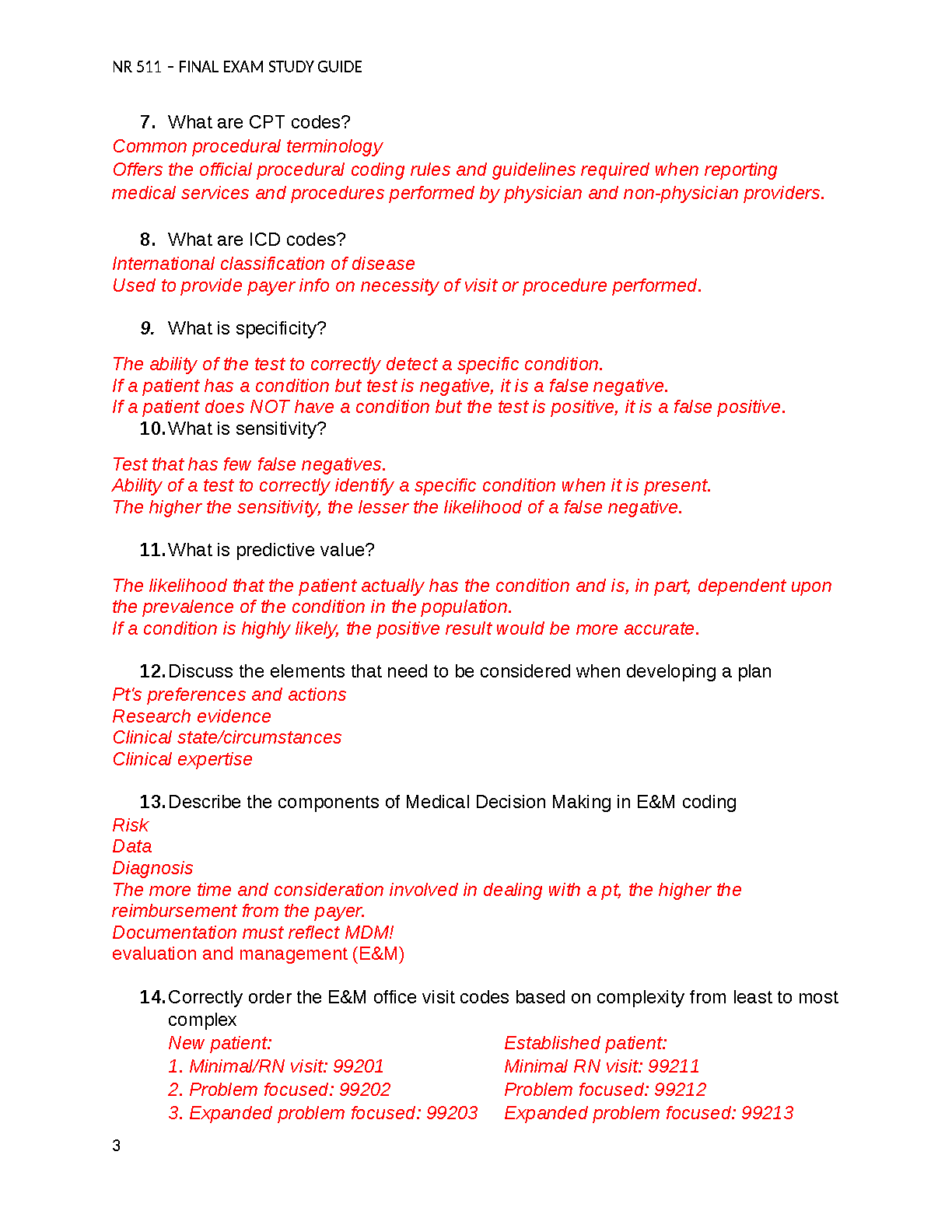 NR 511 – FINAL EXAM STUDY GUIDE

7. What are CPT codes?
Common procedural terminology
Offers the official procedural coding rules and guidelines required when reporting medical services and procedures performed by physician and non-physician providers.

8. What are ICD codes?
International classification of disease
Used to provide payer info on necessity of visit or procedure performed.

9. What is specificity?

The ability of the test to correctly detect a specific condition.
If a patient has a condition but test is negative, it is a false negative.
If a patient does NOT have a condition but the test is positive, it is a false positive.

10. What is sensitivity?

Test that has few false negatives.
Ability of a test to correctly identify a specific condition when it is present.
The higher the sensitivity, the lesser the likelihood of a false negative.

11. What is predictive value?

The likelihood that the patient actually has the condition and is, in part, dependent upon the prevalence of the condition in the population.
If a condition is highly likely, the positive result would be more accurate.

12. Discuss the elements that need to be considered when developing a plan
Pt's preferences and actions
Research evidence
Clinical state/circumstances
Clinical expertise

13. Describe the components of Medical Decision Making in E&M coding
Risk
Data
Diagnosis
The more time and consideration involved in dealing with a pt, the higher the reimbursement from the payer.
Documentation must reflect MDM!
evaluation and management (E&M)

14. Correctly order the E&M office visit codes based on complexity from least to most complex

New patient:
1. Minimal/RN visit: 99201
2. Problem focused: 99202
3. Expanded problem focused: 99203

Established patient:
Minimal RN visit: 99211
Problem focused: 99212
Expanded problem focused: 99213

3